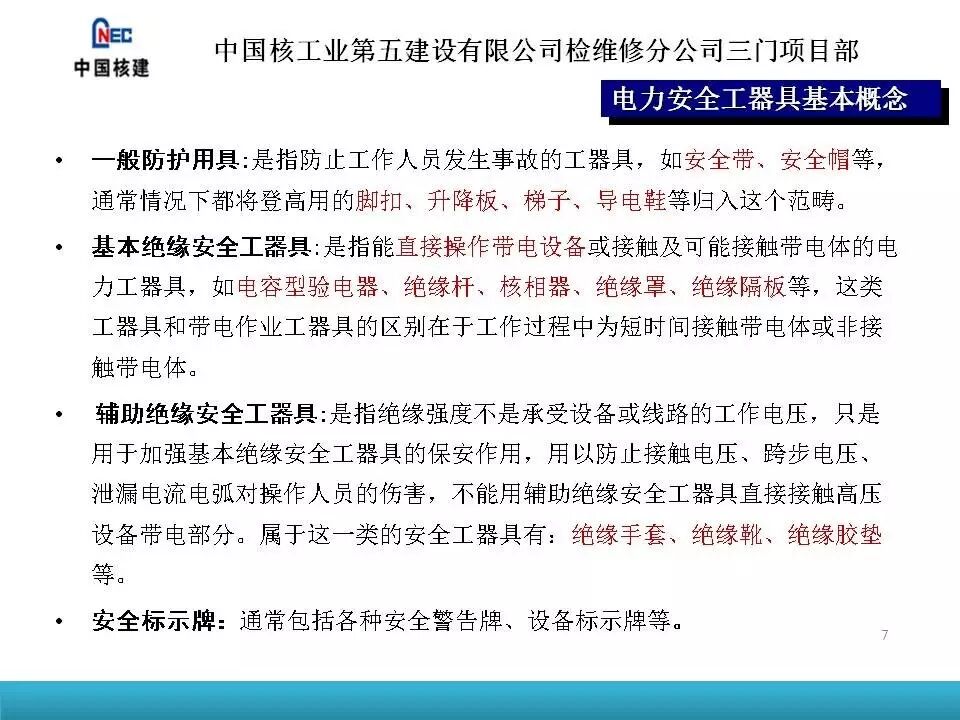 CNEC
中国核建

中国核工业第五建设有限公司检维修分公司三门项目部

电力安全工器具基本概念

• 一般防护用具:是指防止工作人员发生事故的工器具，如安全带、安全帽等，通常情况下都将登高用的脚扣、升降板、梯子、导电鞋等归入这个范畴。

• 基本绝缘安全工器具:是指能直接操作带电设备或接触及可能接触带电体的电力工器具，如电容型验电器、绝缘杆、核相器、绝缘罩、绝缘隔板等，这类工器具和带电作业工器具的区别在于工作过程中为短时间接触带电体或非接触带电体。

• 辅助绝缘安全工器具:是指绝缘强度不是承受设备或线路的工作电压，只是用于加强基本绝缘安全工器具的保安作用，用以防止接触电压、跨步电压、泄漏电流电弧对操作人员的伤害，不能用辅助绝缘安全工器具直接接触高压设备带电部分。属于这一类的安全工器具有：绝缘手套、绝缘靴、绝缘胶垫等。

• 安全标示牌：通常包括各种安全警告牌、设备标示牌等。

7